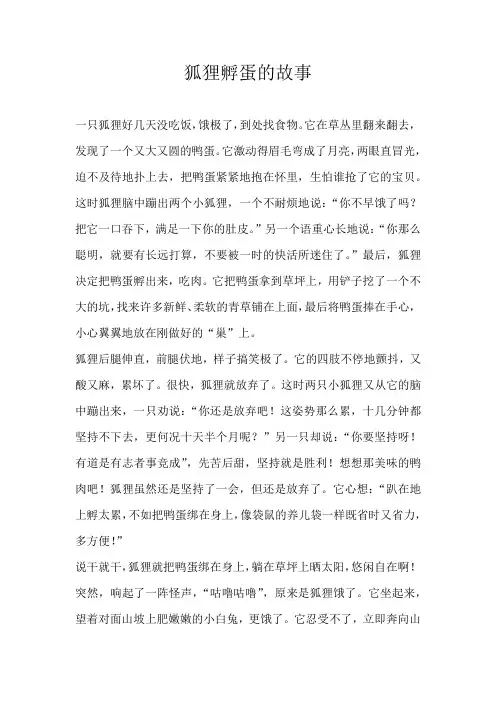 狐狸孵蛋的故事

一只狐狸好几天没吃饭，饿极了，到处找食物。它在草丛里翻来翻去，发现了一个又大又圆的鸭蛋。它激动得眉毛弯成了月亮，两眼直冒光，迫不及待地扑上去，把鸭蛋紧紧地抱在怀里，生怕谁抢了它的宝贝。这时狐狸脑中蹦出两个小狐狸，一个不耐烦地说：“你不早饿了吗？把它一口吞下，满足一下你的肚皮。”另一个语重心长地说：“你那么聪明，就要有长远打算，不要被一时的快活所迷住了。”最后，狐狸决定把鸭蛋孵出来，吃肉。它把鸭蛋拿到草坪上，用铲子挖了一个不大的坑，找来许多新鲜、柔软的青草铺在上面，最后将鸭蛋捧在手心，小心翼翼地放在刚做好的“巢”上。

狐狸后腿伸直，前腿伏地，样子搞笑极了。它的四肢不停地颤抖，又酸又麻，累坏了。很快，狐狸就放弃了。这时两只小狐狸又从它的脑中蹦出来，一只劝说：“你还是放弃吧！这姿势那么累，十几分钟都坚持不下去，更何况十天半个月呢？”另一只却说：“你要坚持呀！有道是有志者事竟成”，先苦后甜，坚持就是胜利！想想那美味的鸭肉吧！狐狸虽然还是坚持了一会，但还是放弃了。它心想：“趴在地上孵太累，不如把鸭蛋绑在身上，像袋鼠的养儿袋一样既省时又省力，多方便！”

说干就干，狐狸就把鸭蛋绑在身上，躺在草坪上晒太阳，悠闲自在啊！突然，响起了一阵怪声，“咕噜咕噜”，原来是狐狸饿了。它坐起来，望着对面山坡上肥嫩嫩的小白兔，更饿了。它忍受不了，立即奔向山